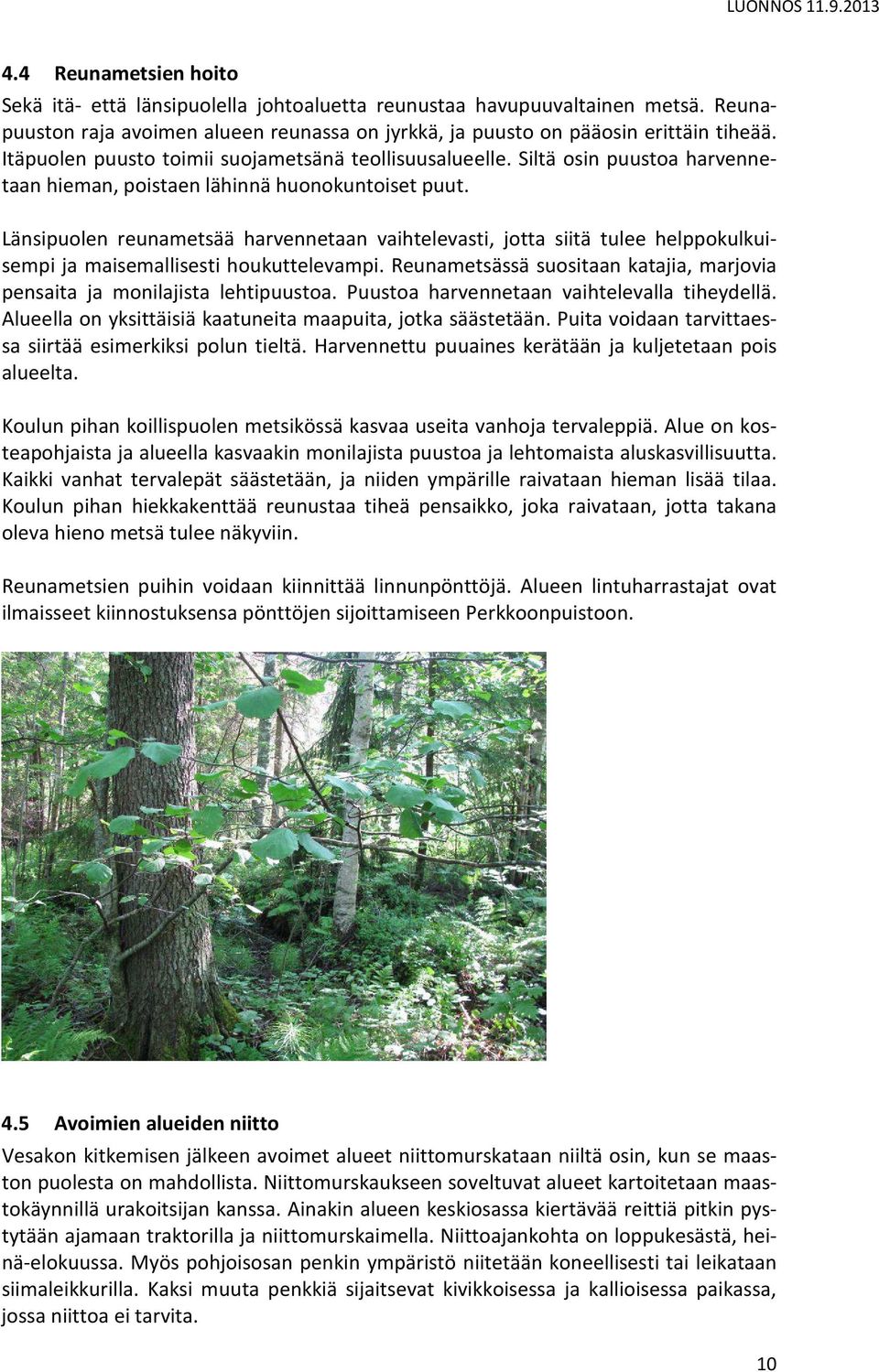 LUONNOS 11.9.2013

4.4 Reunametsien hoito

Sekä itä- että länsipuolella johtoaluetta reunustaa havupuuvaltainen metsä. Reunapuuston raja avoimen alueen reunassa on jyrkkä, ja puusto on pääosin erittäin tiheää. Itäpuolen puusto toimii suojametsänä teollisuusalueelle. Siltä osin puustoa harvennetaan hieman, poistaen lähinnä huonokuntoiset puut.

Länsipuolen reunametsää harvennetaan vaihtelevasti, jotta siitä tulee helppokulkuisempi ja maisemallisesti houkuttelevampi. Reunametsässä suositaan katajia, marjovia pensaita ja monilajista lehtipuustoa. Puustoa harvennetaan vaihtelevalla tiheydellä. Alueella on yksittäisiä kaatuneita maapuita, jotka säästetään. Puita voidaan tarvittaessa siirtää esimerkiksi polun tieltä. Harvennettu puuaines kerätään ja kuljetetaan pois alueelta.

Koulun pihan koillispuolen metsikössä kasvaa useita vanhoja tervaleppiä. Alue on kosteapohjaista ja alueella kasvaakin monilajista puustoa ja lehtomaista aluskasvillisuutta. Kaikki vanhat tervalepät säästetään, ja niiden ympärille raivataan hieman lisää tilaa. Koulun pihan hiekkakenttää reunustaa tiheä pensaikko, joka raivataan, jotta takana oleva hieno metsä tulee näkyviin.

Reunametsien puihin voidaan kiinnittää linnunpönttöjä. Alueen lintuharrastajat ovat ilmaisseet kiinnostuksensa pönttöjen sijoittamiseen Perkkoonpuistoon.

4.5 Avoimien alueiden niitto

Vesakon kitkemisen jälkeen avoimet alueet niittomurskataan niiltä osin, kun se maaston puolesta on mahdollista. Niittomurskaukseen soveltuvat alueet kartoitetaan maastokäynnillä urakoitsijan kanssa. Ainakin alueen keskiosassa kiertävää reittiä pitkin pystytään ajamaan traktorilla ja niittomurskaimella. Niittoajankohta on loppukesästä, heinä-elokuussa. Myös pohjoisosan penkin ympäristö niitetään koneellisesti tai leikataan siimaleikkurilla. Kaksi muuta penkkiä sijaitsevat kivikkoisessa ja kallioisessa paikassa, jossa niittoa ei tarvita.

10